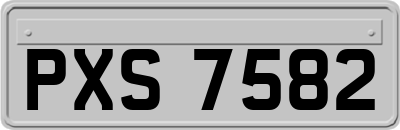 PXS 7582